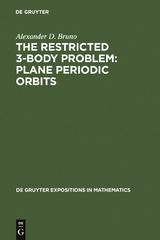 DE GRUYTER

Alexander D. Bruno
THE RESTRICTED 3-BODY PROBLEM: PLANE PERIODIC ORBITS

DE GRUYTER EXPOSITIONS IN MATHEMATICS

DE G